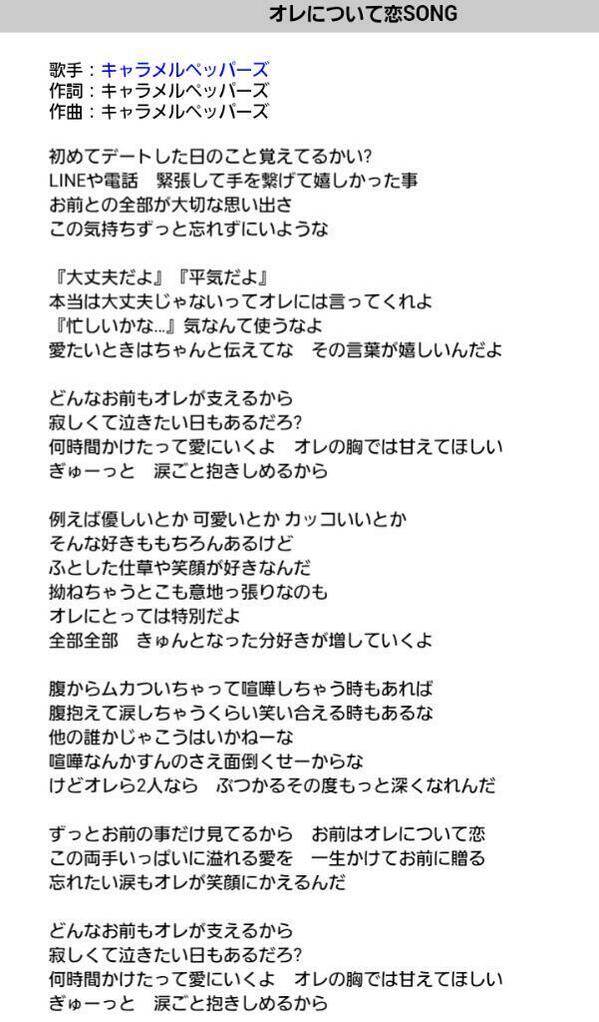 オレについて恋SONG

歌手：キャラメルペッパーズ
作詞：キャラメルペッパーズ
作曲：キャラメルペッパーズ

初めてデートした日のこと覚えてるかい?
LINEや電話　緊張して手を繋げて嬉しかった事
お前との全部が大切な思い出さ
この気持ちずっと忘れずにいような

『大丈夫だよ』『平気だよ』
本当は大丈夫じゃないってオレには言ってくれよ
『忙しいかな...』気なんて使うなよ
愛たいときはちゃんと伝えてな　その言葉が嬉しいんだよ

どんなお前もオレが支えるから
寂しくて泣きたい日もあるだろ?
何時間かけたって愛にいくよ　オレの胸では甘えてほしい
ぎゅーっと　涙ごと抱きしめるから

例えば優しいとか 可愛いとか カッコいいとか
そんな好きももちろんあるけど
ふとした仕草や笑顔が好きなんだ
拗ねちゃうとこも意地っ張りなのも
オレにとっては特別だよ
全部全部　きゅんとなった分好きが増していくよ

腹からムカついちゃって喧嘩しちゃう時もあれば
腹抱えて涙しちゃうくらい笑い合える時もあるな
他の誰かじゃこうはいかねーな
喧嘩なんかすんのさえ面倒くせーからな
けどオレら2人なら　ぶつかるその度もっと深くなれんだ

ずっとお前の事だけ見てるから　お前はオレについて恋
この両手いっぱいに溢れる愛を　一生かけてお前に贈る
忘れたい涙もオレが笑顔にかえるんだ

どんなお前もオレが支えるから
寂しくて泣きたい日もあるだろ?
何時間かけたって愛にいくよ　オレの胸では甘えてほしい
ぎゅーっと　涙ごと抱きしめるから